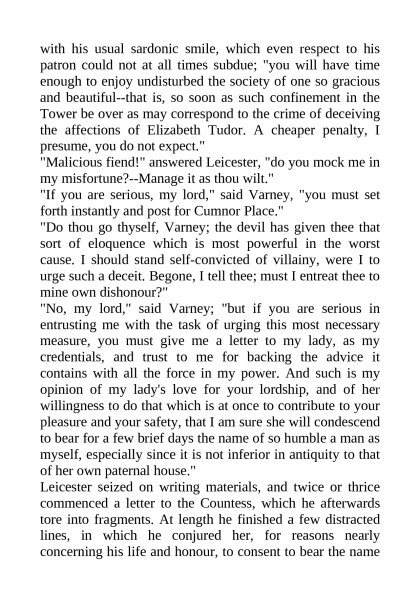 with his usual sardonic smile, which even respect to his patron could not at all times subdue; "you will have time enough to enjoy undisturbed the society of one so gracious and beautiful--that is, so soon as such confinement in the Tower be over as may correspond to the crime of deceiving the affections of Elizabeth Tudor. A cheaper penalty, I presume, you do not expect."
"Malicious fiend!" answered Leicester, "do you mock me in my misfortune?--Manage it as thou wilt."
"If you are serious, my lord," said Varney, "you must set forth instantly and post for Cumnor Place."
"Do thou go thyself, Varney; the devil has given thee that sort of eloquence which is most powerful in the worst cause. I should stand self-convicted of villainy, were I to urge such a deceit. Begone, I tell thee; must I entreat thee to mine own dishonour?"
"No, my lord," said Varney; "but if you are serious in entrusting me with the task of urging this most necessary measure, you must give me a letter to my lady, as my credentials, and trust to me for backing the advice it contains with all the force in my power. And such is my opinion of my lady's love for your lordship, and of her willingness to do that which is at once to contribute to your pleasure and your safety, that I am sure she will condescend to bear for a few brief days the name of so humble a man as myself, especially since it is not inferior in antiquity to that of her own paternal house."
Leicester seized on writing materials, and twice or thrice commenced a letter to the Countess, which he afterwards tore into fragments. At length he finished a few distracted lines, in which he conjured her, for reasons nearly concerning his life and honour, to consent to bear the name